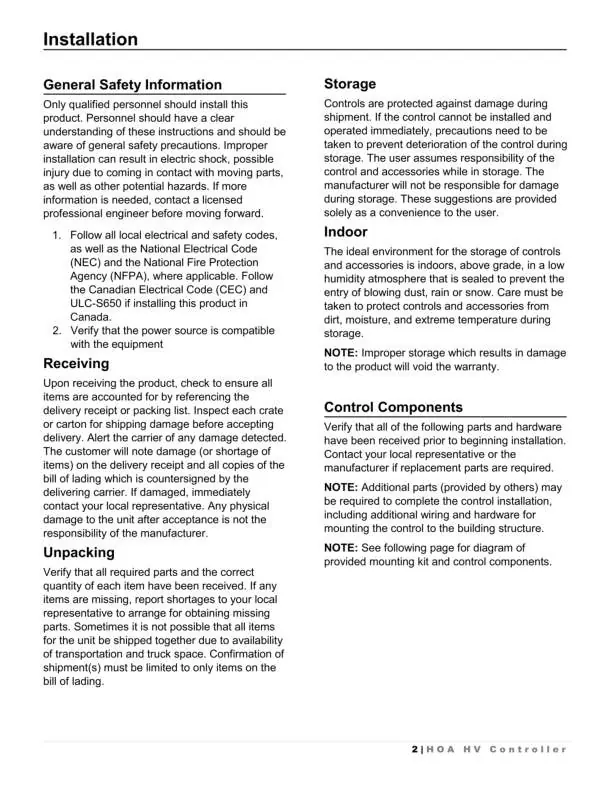 Installation

General Safety Information

Only qualified personnel should install this product. Personnel should have a clear understanding of these instructions and should be aware of general safety precautions. Improper installation can result in electric shock, possible injury due to coming in contact with moving parts, as well as other potential hazards. If more information is needed, contact a licensed professional engineer before moving forward.

1. Follow all local electrical and safety codes, as well as the National Electrical Code (NEC) and the National Fire Protection Agency (NFPA), where applicable. Follow the Canadian Electrical Code (CEC) and ULC-S650 if installing this product in Canada.
2. Verify that the power source is compatible with the equipment

Receiving

Upon receiving the product, check to ensure all items are accounted for by referencing the delivery receipt or packing list. Inspect each crate or carton for shipping damage before accepting delivery. Alert the carrier of any damage detected. The customer will note damage (or shortage of items) on the delivery receipt and all copies of the bill of lading which is countersigned by the delivering carrier. If damaged, immediately contact your local representative. Any physical damage to the unit after acceptance is not the responsibility of the manufacturer.

Unpacking

Verify that all required parts and the correct quantity of each item have been received. If any items are missing, report shortages to your local representative to arrange for obtaining missing parts. Sometimes it is not possible that all items for the unit be shipped together due to availability of transportation and truck space. Confirmation of shipment(s) must be limited to only items on the bill of lading.

Storage

Controls are protected against damage during shipment. If the control cannot be installed and operated immediately, precautions need to be taken to prevent deterioration of the control during storage. The user assumes responsibility of the control and accessories while in storage. The manufacturer will not be responsible for damage during storage. These suggestions are provided solely as a convenience to the user.

Indoor

The ideal environment for the storage of controls and accessories is indoors, above grade, in a low humidity atmosphere that is sealed to prevent the entry of blowing dust, rain or snow. Care must be taken to protect controls and accessories from dirt, moisture, and extreme temperature during storage.

NOTE: Improper storage which results in damage to the product will void the warranty.

Control Components

Verify that all of the following parts and hardware have been received prior to beginning installation. Contact your local representative or the manufacturer if replacement parts are required.

NOTE: Additional parts (provided by others) may be required to complete the control installation, including additional wiring and hardware for mounting the control to the building structure.

NOTE: See following page for diagram of provided mounting kit and control components.

2 | HOA HV Controller